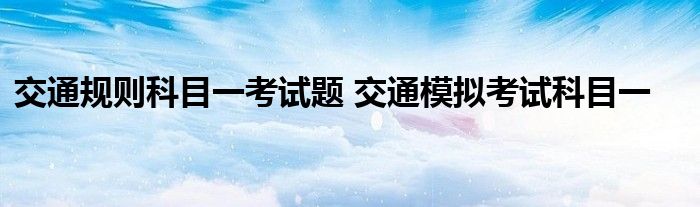 交通规则科目一考试题 交通模拟考试科目一